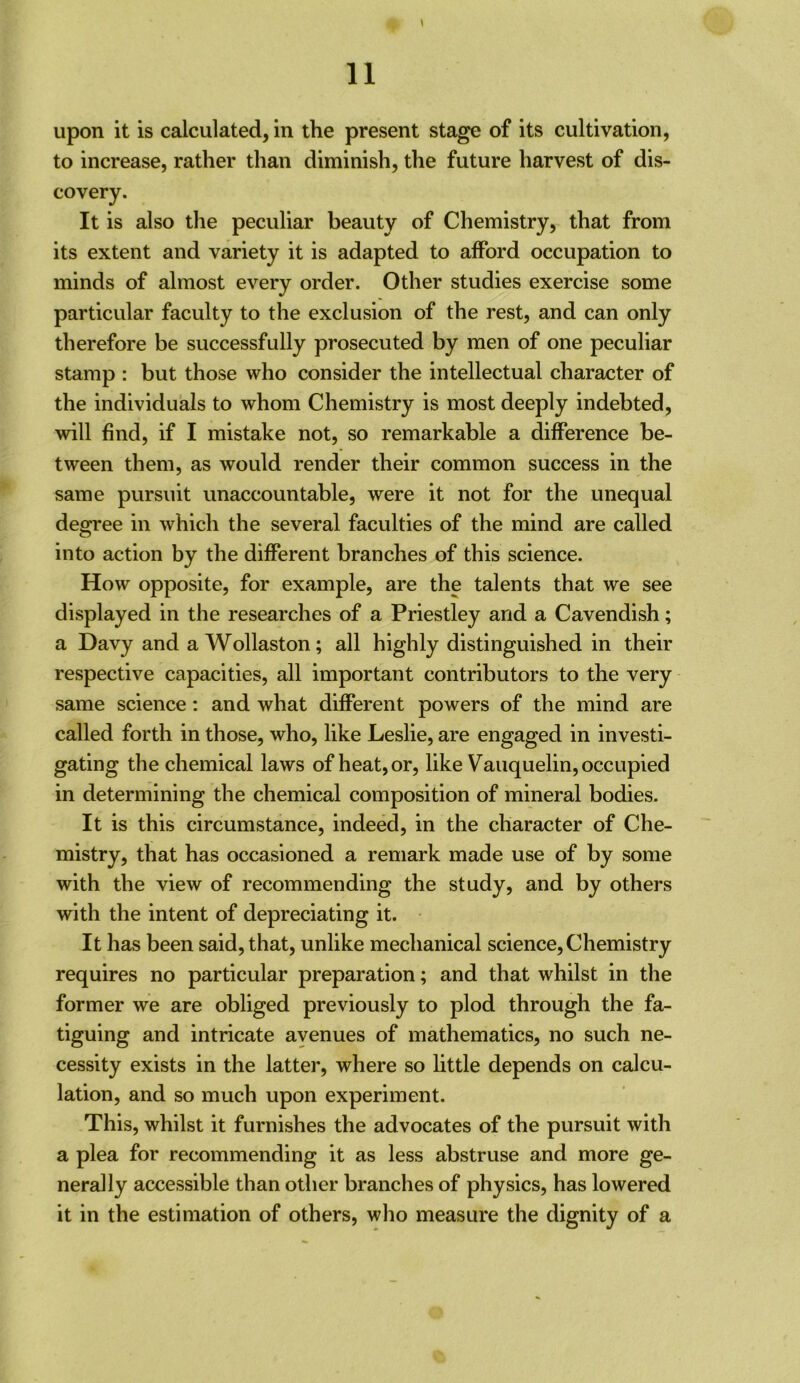 11

upon it is calculated, in the present stage of its cultivation, to increase, rather than diminish, the future harvest of discovery.

It is also the peculiar beauty of Chemistry, that from its extent and variety it is adapted to afford occupation to minds of almost every order. Other studies exercise some particular faculty to the exclusion of the rest, and can only therefore be successfully prosecuted by men of one peculiar stamp : but those who consider the intellectual character of the individuals to whom Chemistry is most deeply indebted, will find, if I mistake not, so remarkable a difference between them, as would render their common success in the same pursuit unaccountable, were it not for the unequal degree in which the several faculties of the mind are called into action by the different branches of this science.

How opposite, for example, are the talents that we see displayed in the researches of a Priestley and a Cavendish ; a Davy and a Wollaston ; all highly distinguished in their respective capacities, all important contributors to the very same science : and what different powers of the mind are called forth in those, who, like Leslie, are engaged in investigating the chemical laws of heat, or, like Vauquelin, occupied in determining the chemical composition of mineral bodies.

It is this circumstance, indeed, in the character of Chemistry, that has occasioned a remark made use of by some with the view of recommending the study, and by others with the intent of depreciating it.

It has been said, that, unlike mechanical science, Chemistry requires no particular preparation ; and that whilst in the former we are obliged previously to plod through the fatiguing and intricate avenues of mathematics, no such necessity exists in the latter, where so little depends on calculation, and so much upon experiment.

This, whilst it furnishes the advocates of the pursuit with a plea for recommending it as less abstruse and more generally accessible than other branches of physics, has lowered it in the estimation of others, who measure the dignity of a